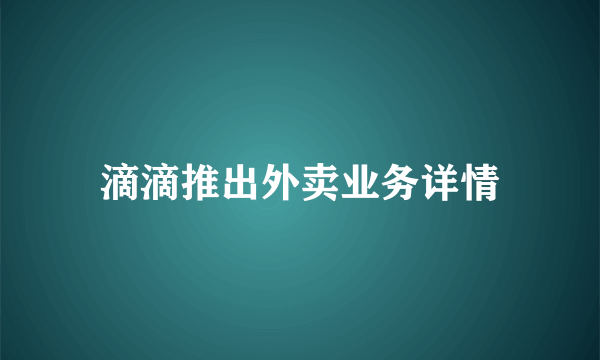 滴滴推出外卖业务详情